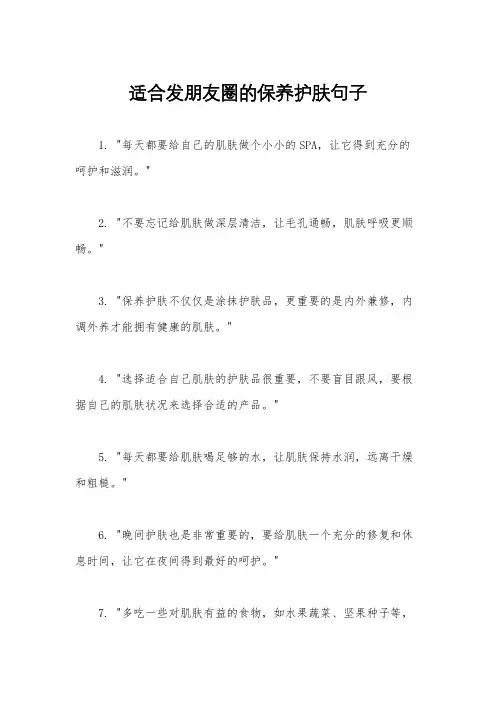 适合发朋友圈的保养护肤句子

1. "每天都要给自己的肌肤做个小小的SPA，让它得到充分的呵护和滋润。"

2. "不要忘记给肌肤做深层清洁，让毛孔通畅，肌肤呼吸更顺畅。"

3. "保养护肤不仅仅是涂抹护肤品，更重要的是内外兼修，内调外养才能拥有健康的肌肤。"

4. "选择适合自己肌肤的护肤品很重要，不要盲目跟风，要根据自己的肌肤状况来选择合适的产品。"

5. "每天都要给肌肤喝足够的水，让肌肤保持水润，远离干燥和粗糙。"

6. "晚间护肤也是非常重要的，要给肌肤一个充分的修复和休息时间，让它在夜间得到最好的呵护。"

7. "多吃一些对肌肤有益的食物，如水果蔬菜、坚果种子等，